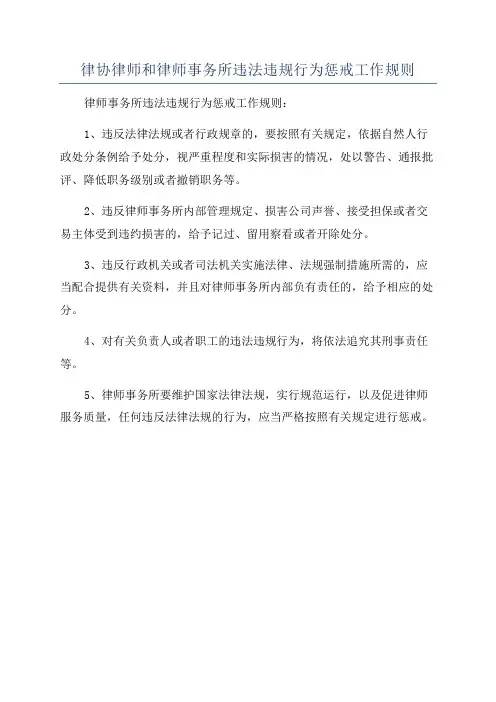 律协律师和律师事务所违法违规行为惩戒工作规则

律师事务所违法违规行为惩戒工作规则：

1、违反法律法规或者行政规章的，要按照有关规定，依据自然人行政处分条例给予处分，视严重程度和实际损害的情况，处以警告、通报批评、降低职务级别或者撤销职务等。

2、违反律师事务所内部管理规定、损害公司声誉、接受担保或者交易主体受到违约损害的，给予记过、留用察看或者开除处分。

3、违反行政机关或者司法机关实施法律、法规强制措施所需的，应当配合提供有关资料，并且对律师事务所内部负有责任的，给予相应的处分。

4、对有关负责人或者职工的违法违规行为，将依法追究其刑事责任等。

5、律师事务所要维护国家法律法规，实行规范运行，以及促进律师服务质量，任何违反法律法规的行为，应当严格按照有关规定进行惩戒。